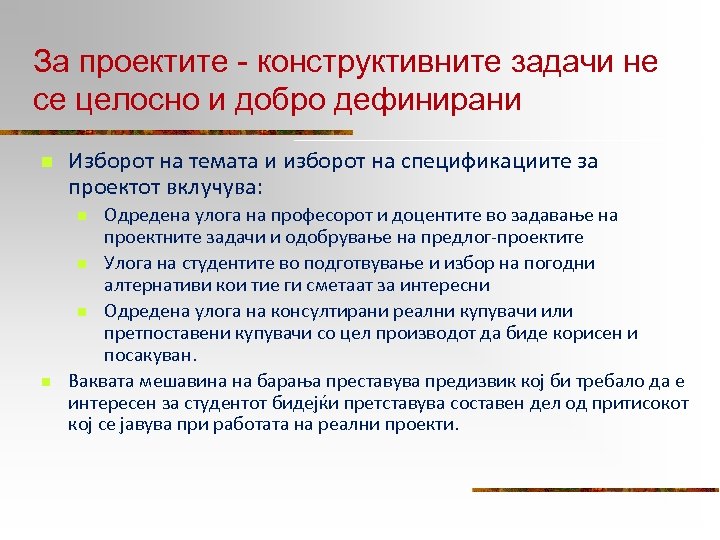 За проектите - конструктивните задачи не се целосно и добро дефинирани

Изборот на темата и изборот на спецификациите за проектот вклучува:

Одредена улога на професорот и доцентите во задавање на проектните задачи и одобрување на предлог-проектите

Улога на студентите во подготвување и избор на погодни алтернативи кои тие ги сметаат за интересни

Одредена улога на консултирани реални купувачи или претпоставени купувачи со цел производот да биде корисен и посакуван.

Ваквата мешавина на барања преставува предизвик кој би требало да е интересен за студентот бидејќи претставува составен дел од притисокот кој се јавува при работата на реални проекти.